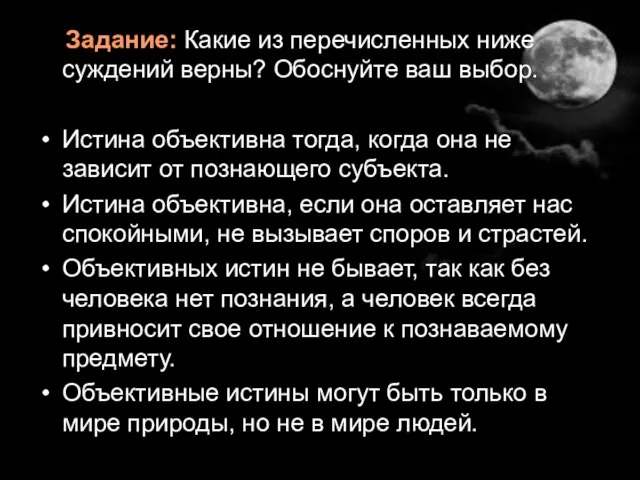 Задание: Какие из перечисленных ниже суждений верны? Обоснуйте ваш выбор.

• Истина объективна тогда, когда она не зависит от познающего субъекта.
• Истина объективна, если она оставляет нас спокойными, не вызывает споров и страстей.
• Объективных истин не бывает, так как без человека нет познания, а человек всегда привносит свое отношение к познаваемому предмету.
• Объективные истины могут быть только в мире природы, но не в мире людей.